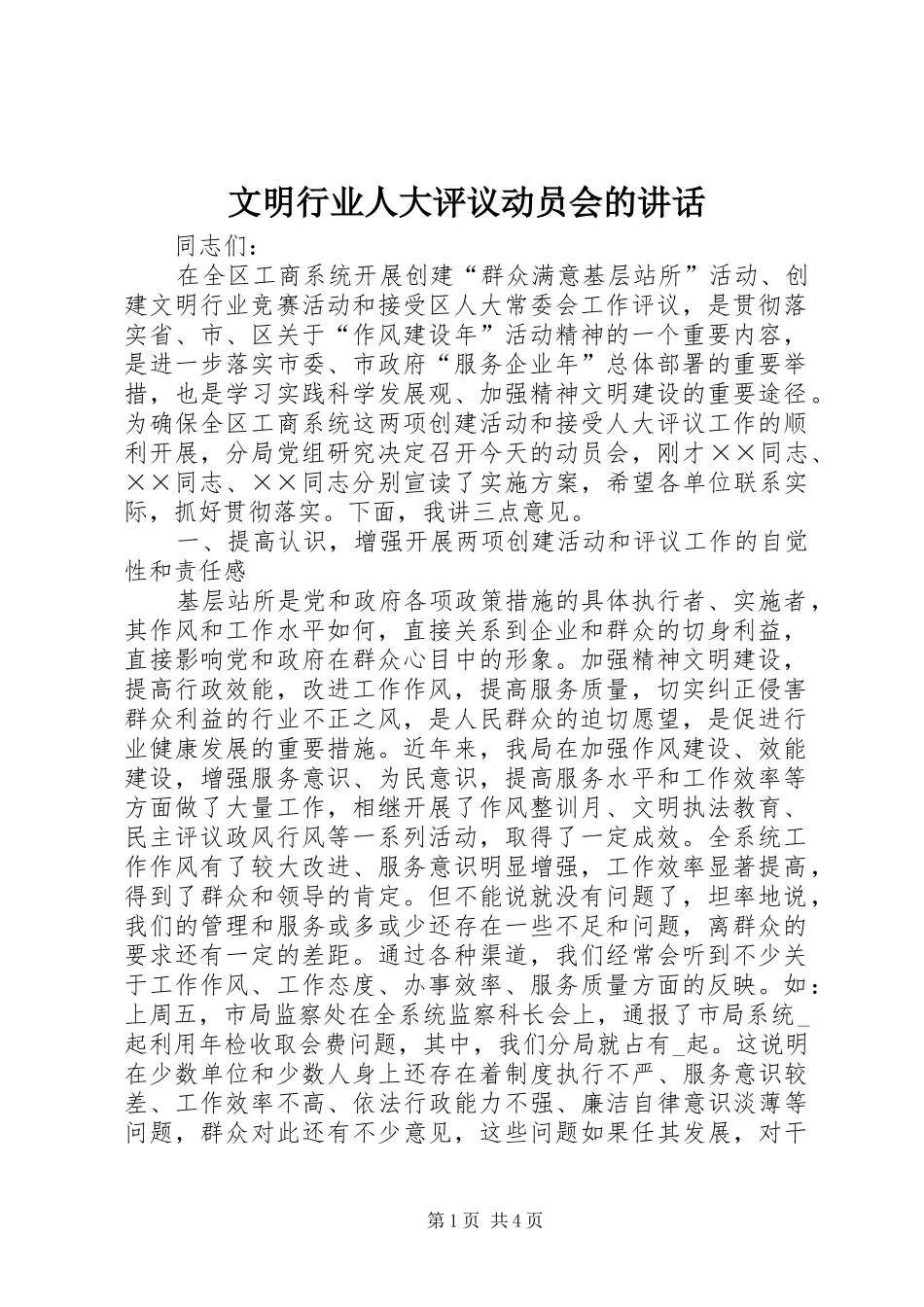 文明行业人大评议动员会的讲话

同志们：

在全区工商系统开展创建“群众满意基层站所”活动、创建文明行业竞赛活动和接受区人大常委会工作评议，是贯彻落实省、市、区关于“作风建设年”活动精神的一个重要内容，是进一步落实市委、市政府“服务企业年”总体部署的重要举措，也是学习实践科学发展观、加强精神文明建设的重要途径。为确保全区工商系统这两项创建活动和接受人大评议工作的顺利开展，分局党组研究决定召开今天的动员会，刚才××同志、××同志、××同志分别宣读了实施方案，希望各单位联系实际，抓好贯彻落实。下面，我讲三点意见。

一、提高认识，增强开展两项创建活动和评议工作的自觉性和责任感

基层站所是党和政府各项政策措施的具体执行者、实施者，其作风和工作水平如何，直接关系到企业和群众的切身利益，直接影响党和政府在群众心目中的形象。加强精神文明建设，提高行政效能，改进工作作风，提高服务质量，切实纠正侵害群众利益的行业不正之风，是人民群众的迫切愿望，是促进行业健康发展的重要措施。近年来，我局在加强作风建设、效能建设，增强服务意识、为民意识，提高服务水平和工作效率等方面做了大量工作，相继开展了作风整训月、文明执法教育、民主评议政风行风等一系列活动，取得了一定成效。全系统工作作风有了较大改进、服务意识明显增强，工作效率显著提高，得到了群众和领导的肯定。但不能说就没有问题了，坦率地说，我们的管理和服务或多或少还存在一些不足和问题，离群众的要求还有一定的差距。通过各种渠道，我们经常会听到不少关于工作作风、工作态度、办事效率、服务质量方面的反映。如：上周五，市局监察处在全系统监察科长会上，通报了市局系统_起利用年检收取会费问题，其中，我们分局就占有_起。这说明在少数单位和少数人身上还存在着制度执行不严、服务意识较差、工作效率不高、依法行政能力不强、廉洁自律意识淡薄等问题，群众对此还有不少意见，这些问题如果任其发展，对干

第1页 共4页